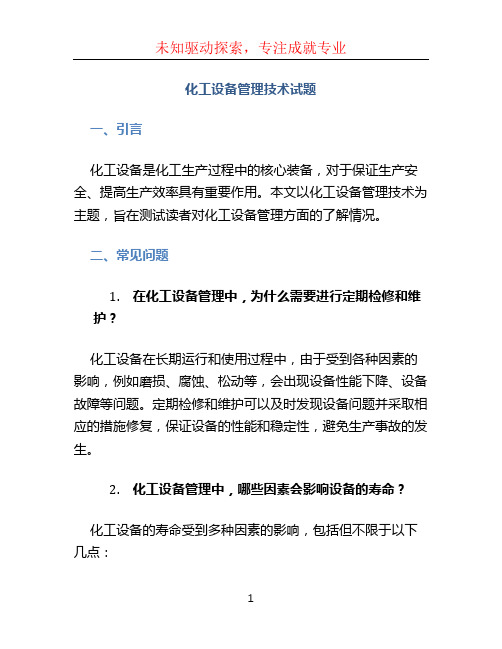 未知驱动探索，专注成就专业

化工设备管理技术试题

一、引言

化工设备是化工生产过程中的核心装备，对于保证生产安全、提高生产效率具有重要作用。本文以化工设备管理技术为主题，旨在测试读者对化工设备管理方面的了解情况。

二、常见问题

1. 在化工设备管理中，为什么需要进行定期检修和维护？

化工设备在长期运行和使用过程中，由于受到各种因素的影响，例如磨损、腐蚀、松动等，会出现设备性能下降、设备故障等问题。定期检修和维护可以及时发现设备问题并采取相应的措施修复，保证设备的性能和稳定性，避免生产事故的发生。

2. 化工设备管理中，哪些因素会影响设备的寿命？

化工设备的寿命受到多种因素的影响，包括但不限于以下几点：

1